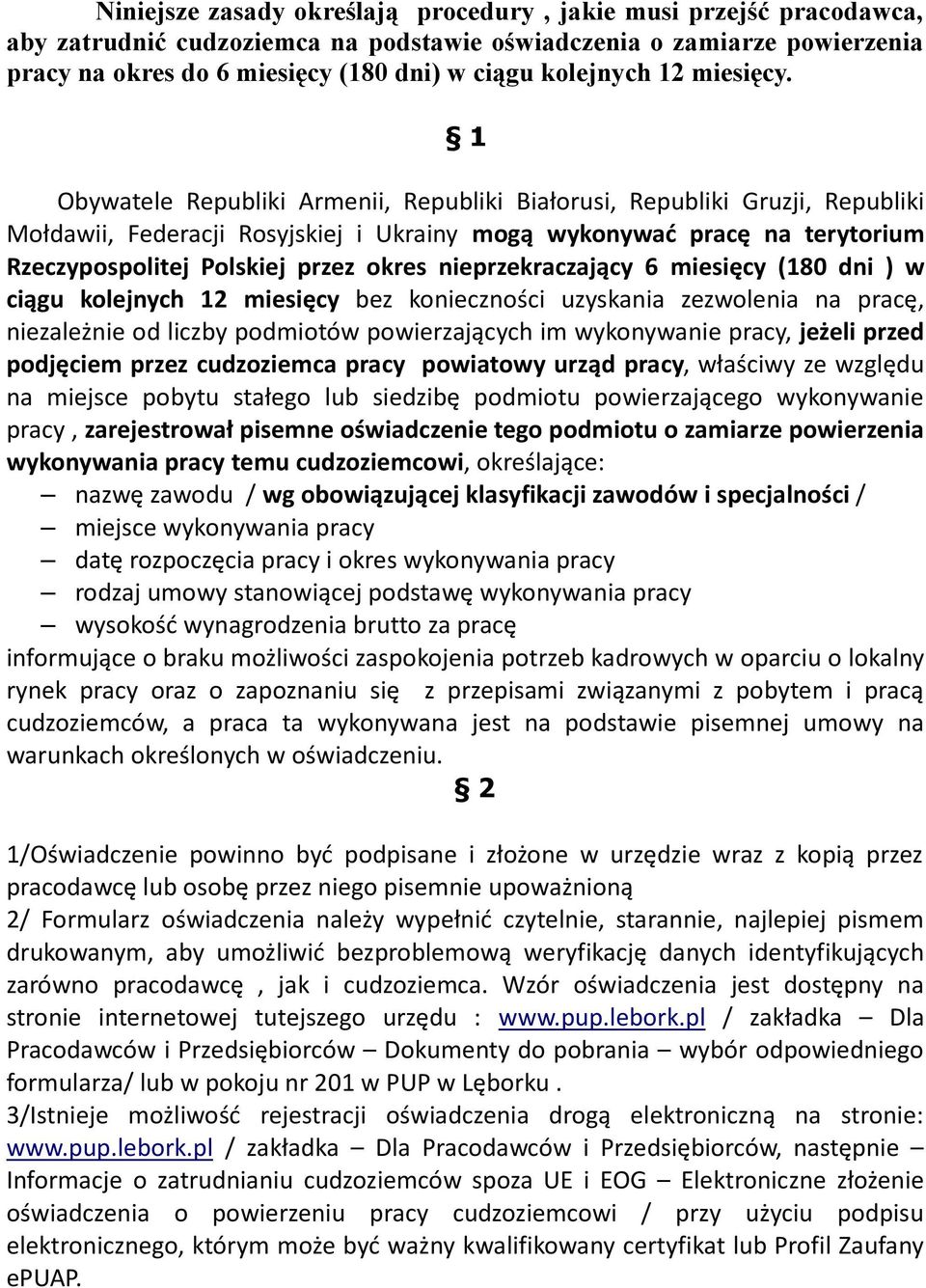 Niniejsze zasady określają procedury , jakie musi przejść pracodawca, aby zatrudnić cudzoziemca na podstawie oświadczenia o zamiarze powierzenia pracy na okres do 6 miesięcy (180 dni) w ciągu kolejnych 12 miesięcy.

§ 1

Obywatele Republiki Armenii, Republiki Białorusi, Republiki Gruzji, Republiki Mołdawii, Federacji Rosyjskiej i Ukrainy mogą wykonywać pracę na terytorium Rzeczypospolitej Polskiej przez okres nieprzekraczający 6 miesięcy (180 dni ) w ciągu kolejnych 12 miesięcy bez konieczności uzyskania zezwolenia na pracę, niezależnie od liczby podmiotów powierzających im wykonywanie pracy, jeżeli przed podjęciem przez cudzoziemca pracy powiatowy urząd pracy, właściwy ze względu na miejsce pobytu stałego lub siedzibę podmiotu powierzającego wykonywanie pracy , zarejestrował pisemne oświadczenie tego podmiotu o zamiarze powierzenia wykonywania pracy temu cudzoziemcowi, określające:
— nazwę zawodu / wg obowiązującej klasyfikacji zawodów i specjalności /
— miejsce wykonywania pracy
— datę rozpoczęcia pracy i okres wykonywania pracy
— rodzaj umowy stanowiącej podstawę wykonywania pracy
— wysokość wynagrodzenia brutto za pracę
informujące o braku możliwości zaspokojenia potrzeb kadrowych w oparciu o lokalny rynek pracy oraz o zapoznaniu się z przepisami związanymi z pobytem i pracą cudzoziemców, a praca ta wykonywana jest na podstawie pisemnej umowy na warunkach określonych w oświadczeniu.

§ 2

1/Oświadczenie powinno być podpisane i złożone w urzędzie wraz z kopią przez pracodawcę lub osobę przez niego pisemnie upoważnioną
2/ Formularz oświadczenia należy wypełnić czytelnie, starannie, najlepiej pismem drukowanym, aby umożliwić bezproblemową weryfikację danych identyfikujących zarówno pracodawcę , jak i cudzoziemca. Wzór oświadczenia jest dostępny na stronie internetowej tutejszego urzędu : www.pup.lebork.pl / zakładka – Dla Pracodawców i Przedsiębiorców – Dokumenty do pobrania – wybór odpowiedniego formularza/ lub w pokoju nr 201 w PUP w Lęborku .
3/Istnieje możliwość rejestracji oświadczenia drogą elektroniczną na stronie: www.pup.lebork.pl / zakładka – Dla Pracodawców i Przedsiębiorców, następnie – Informacje o zatrudnianiu cudzoziemców spoza UE i EOG – Elektroniczne złożenie oświadczenia o powierzeniu pracy cudzoziemcowi / przy użyciu podpisu elektronicznego, którym może być ważny kwalifikowany certyfikat lub Profil Zaufany ePUAP.